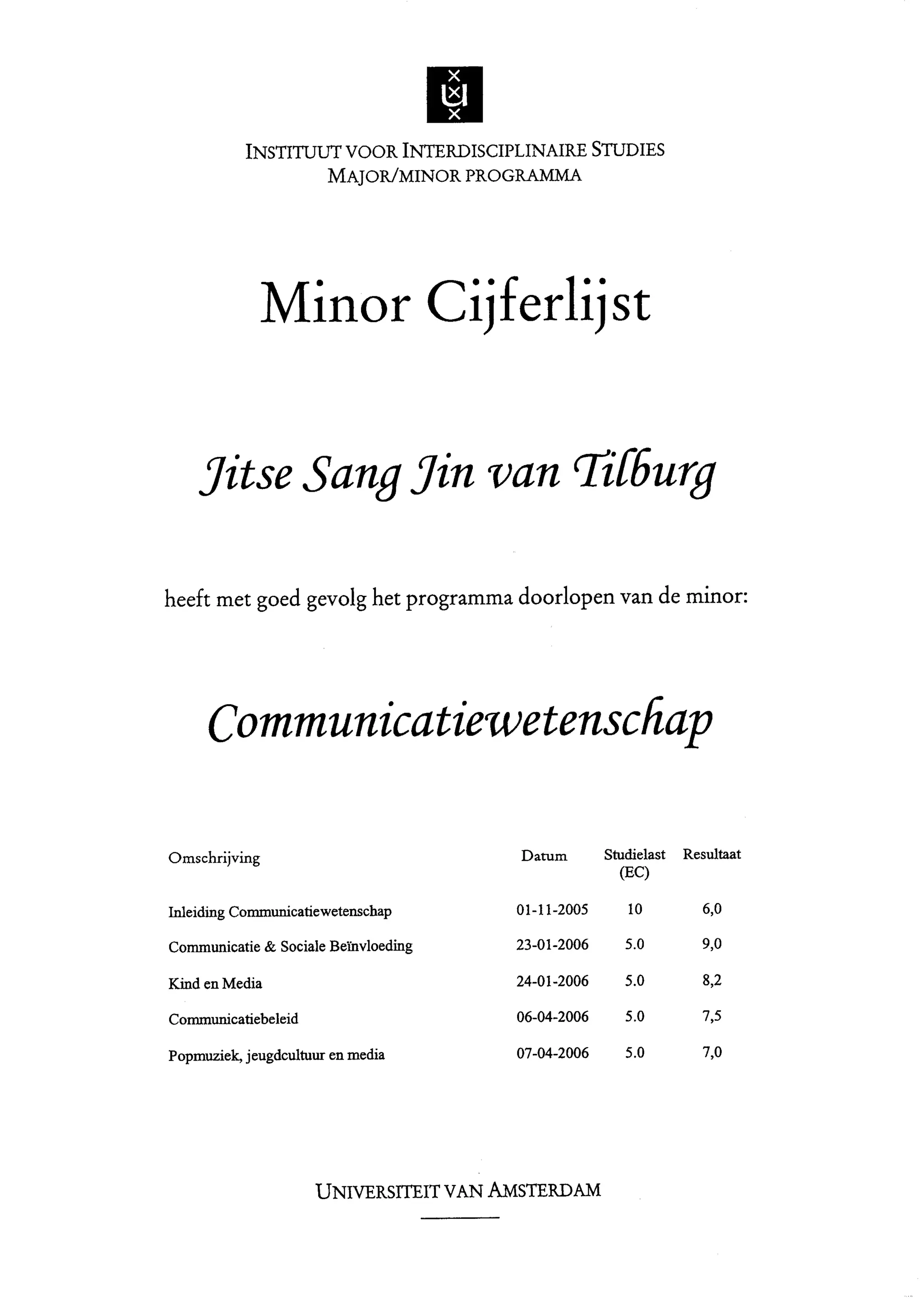 INSTITUUT VOOR INTERDISCIPLINAIRE STUDIES
MAJOR/MINOR PROGRAMMA

Minor Cijferlijst

Jitse Sang Jin van Tilburg

heeft met goed gevolg het programma doorlopen van de minor:

Communicatiewetenschap

| Omschrijving | Datum | Studielast (EC) | Resultaat |
|---|---|---|---|
| Inleiding Communicatiewetenschap | 01-11-2005 | 10 | 6,0 |
| Communicatie & Sociale Beïnvloeding | 23-01-2006 | 5.0 | 9,0 |
| Kind en Media | 24-01-2006 | 5.0 | 8,2 |
| Communicatiebeleid | 06-04-2006 | 5.0 | 7,5 |
| Popmuziek, jeugdcultuur en media | 07-04-2006 | 5.0 | 7,0 |

UNIVERSITEIT VAN AMSTERDAM